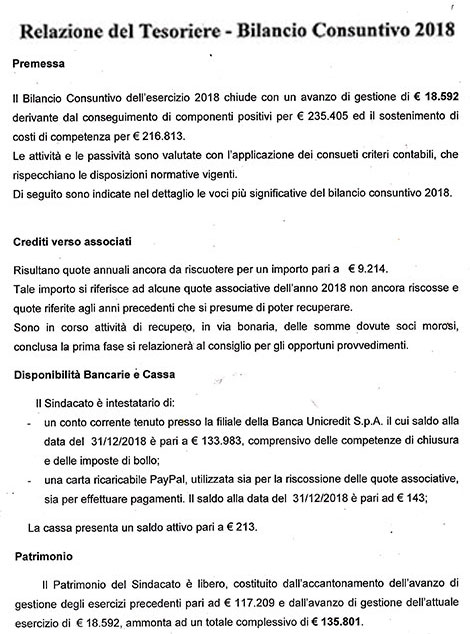 Relazione del Tesoriere - Bilancio Consuntivo 2018

Premessa

Il Bilancio Consuntivo dell'esercizio 2018 chiude con un avanzo di gestione di € 18.592 derivante dal conseguimento di componenti positivi per € 235.405 ed il sostenimento di costi di competenza per € 216.813.
Le attività e le passività sono valutate con l'applicazione dei consueti criteri contabili, che rispecchiano le disposizioni normative vigenti.
Di seguito sono indicate nel dettaglio le voci più significative del bilancio consuntivo 2018.

Crediti verso associati

Risultano quote annuali ancora da riscuotere per un importo pari a € 9.214.
Tale importo si riferisce ad alcune quote associative dell'anno 2018 non ancora riscosse e quote riferite agli anni precedenti che si presume di poter recuperare.
Sono in corso attività di recupero, in via bonaria, delle somme dovute soci morosi, conclusa la prima fase si relazionerà al consiglio per gli opportuni provvedimenti.

Disponibilità Bancarie e Cassa

Il Sindacato è intestatario di:
- un conto corrente tenuto presso la filiale della Banca Unicredit S.p.A. il cui saldo alla data del 31/12/2018 è pari a € 133.983, comprensivo delle competenze di chiusura e delle imposte di bollo;
- una carta ricaricabile PayPal, utilizzata sia per la riscossione delle quote associative, sia per effettuare pagamenti. Il saldo alla data del 31/12/2018 è pari ad € 143;

La cassa presenta un saldo attivo pari a € 213.

Patrimonio

Il Patrimonio del Sindacato è libero, costituito dall'accantonamento dell'avanzo di gestione degli esercizi precedenti pari ad € 117.209 e dall'avanzo di gestione dell'attuale esercizio di € 18.592, ammonta ad un totale complessivo di € 135.801.